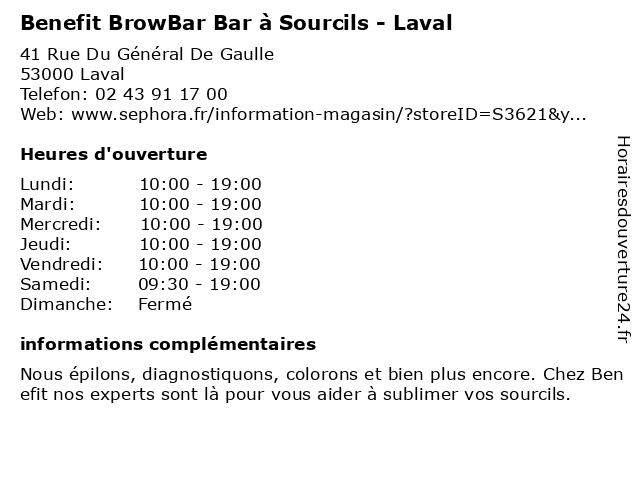 Benefit BrowBar Bar à Sourcils - Laval

41 Rue Du Général De Gaulle
53000 Laval
Telefon: 02 43 91 17 00
Web: www.sephora.fr/information-magasin/?storeID=S3621&y...

Heures d'ouverture

| | |
|---|---|
| Lundi: | 10:00 - 19:00 |
| Mardi: | 10:00 - 19:00 |
| Mercredi: | 10:00 - 19:00 |
| Jeudi: | 10:00 - 19:00 |
| Vendredi: | 10:00 - 19:00 |
| Samedi: | 09:30 - 19:00 |
| Dimanche: | Fermé |

informations complémentaires

Nous épilons, diagnostiquons, colorons et bien plus encore. Chez Ben efit nos experts sont là pour vous aider à sublimer vos sourcils.

Horairesdouverture24.fr